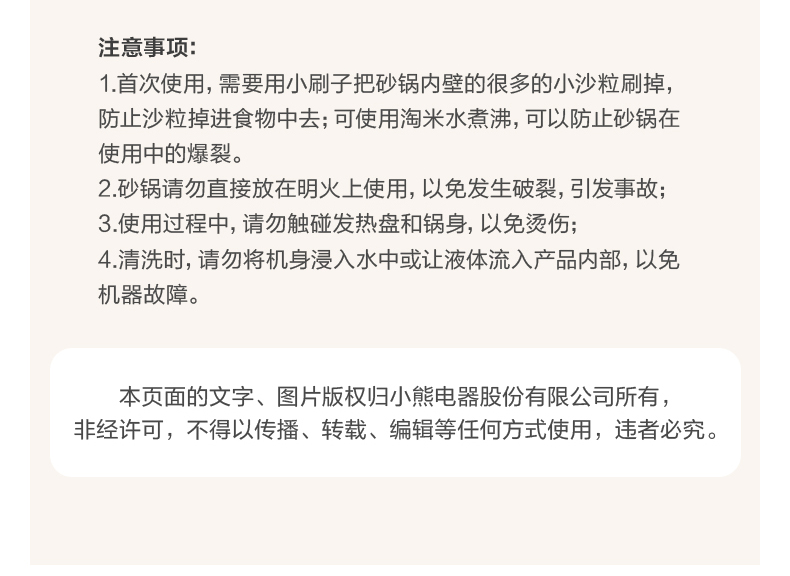 注意事项:

1.首次使用,需要用小刷子把砂锅内壁的很多的小沙粒刷掉,防止沙粒掉进食物中去;可使用淘米水煮沸,可以防止砂锅在使用中的爆裂。

2.砂锅请勿直接放在明火上使用,以免发生破裂,引发事故;

3.使用过程中,请勿触碰发热盘和锅身,以免烫伤;

4.清洗时,请勿将机身浸入水中或让液体流入产品内部,以免机器故障。

本页面的文字、图片版权归小熊电器股份有限公司所有,
非经许可,不得以传播、转载、编辑等任何方式使用,违者必究。